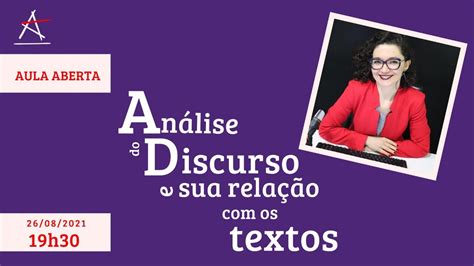 AULA ABERTA

Análise do Discurso e sua relação com os textos

26/08/2021
19h30